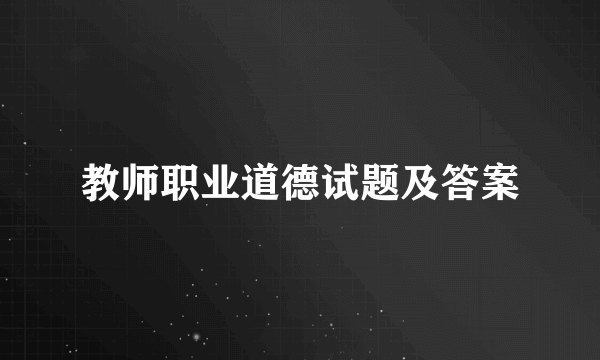 教师职业道德试题及答案